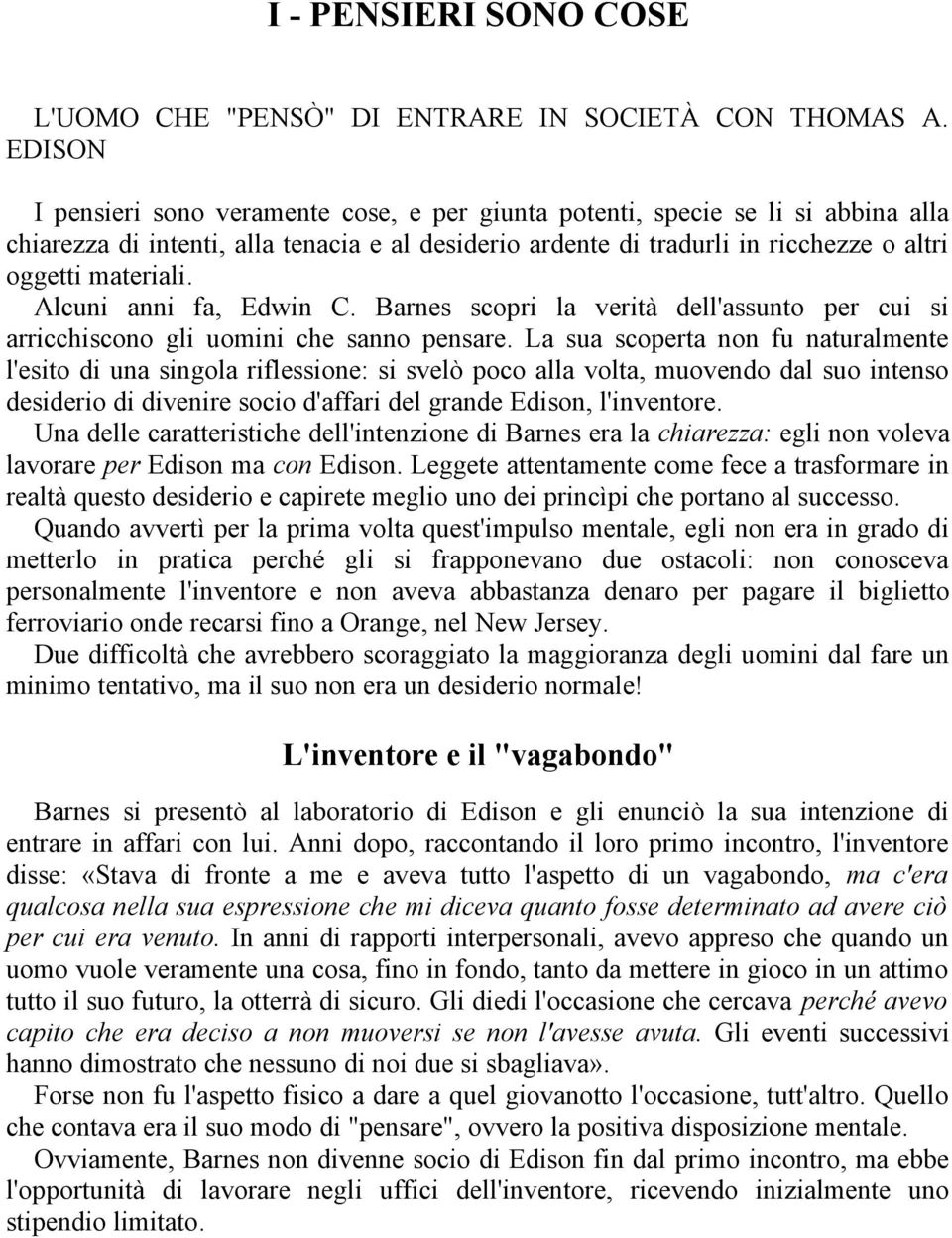 I - PENSIERI SONO COSE

L'UOMO CHE "PENSÒ" DI ENTRARE IN SOCIETÀ CON THOMAS A. EDISON

I pensieri sono veramente cose, e per giunta potenti, specie se li si abbina alla chiarezza di intenti, alla tenacia e al desiderio ardente di tradurli in ricchezze o altri oggetti materiali.

Alcuni anni fa, Edwin C. Barnes scopri la verità dell'assunto per cui si arricchiscono gli uomini che sanno pensare. La sua scoperta non fu naturalmente l'esito di una singola riflessione: si svelò poco alla volta, muovendo dal suo intenso desiderio di divenire socio d'affari del grande Edison, l'inventore.

Una delle caratteristiche dell'intenzione di Barnes era la chiarezza: egli non voleva lavorare per Edison ma con Edison. Leggete attentamente come fece a trasformare in realtà questo desiderio e capirete meglio uno dei princìpi che portano al successo.

Quando avvertì per la prima volta quest'impulso mentale, egli non era in grado di metterlo in pratica perché gli si frapponevano due ostacoli: non conosceva personalmente l'inventore e non aveva abbastanza denaro per pagare il biglietto ferroviario onde recarsi fino a Orange, nel New Jersey.

Due difficoltà che avrebbero scoraggiato la maggioranza degli uomini dal fare un minimo tentativo, ma il suo non era un desiderio normale!

L'inventore e il "vagabondo"

Barnes si presentò al laboratorio di Edison e gli enunciò la sua intenzione di entrare in affari con lui. Anni dopo, raccontando il loro primo incontro, l'inventore disse: «Stava di fronte a me e aveva tutto l'aspetto di un vagabondo, ma c'era qualcosa nella sua espressione che mi diceva quanto fosse determinato ad avere ciò per cui era venuto. In anni di rapporti interpersonali, avevo appreso che quando un uomo vuole veramente una cosa, fino in fondo, tanto da mettere in gioco in un attimo tutto il suo futuro, la otterrà di sicuro. Gli diedi l'occasione che cercava perché avevo capito che era deciso a non muoversi se non l'avesse avuta. Gli eventi successivi hanno dimostrato che nessuno di noi due si sbagliava».

Forse non fu l'aspetto fisico a dare a quel giovanotto l'occasione, tutt'altro. Quello che contava era il suo modo di "pensare", ovvero la positiva disposizione mentale.

Ovviamente, Barnes non divenne socio di Edison fin dal primo incontro, ma ebbe l'opportunità di lavorare negli uffici dell'inventore, ricevendo inizialmente uno stipendio limitato.